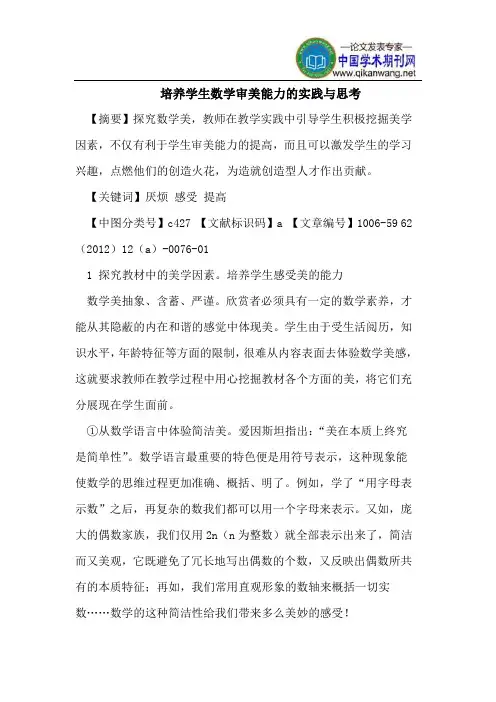 —论文发表专家—
中国学术期刊网
www.qikanwang.net

培养学生数学审美能力的实践与思考

【摘要】探究数学美，教师在教学实践中引导学生积极挖掘美学因素，不仅有利于学生审美能力的提高，而且可以激发学生的学习兴趣，点燃他们的创造火花，为造就创造型人才作出贡献。

【关键词】厌烦 感受 提高

【中图分类号】c427 【文献标识码】a 【文章编号】1006-59 62（2012）12（a）-0076-01

1 探究教材中的美学因素。培养学生感受美的能力

数学美抽象、含蓄、严谨。欣赏者必须具有一定的数学素养，才能从其隐蔽的内在和谐的感觉中体现美。学生由于受生活阅历，知识水平，年龄特征等方面的限制，很难从内容表面去体验数学美感，这就要求教师在教学过程中用心挖掘教材各个方面的美，将它们充分展现在学生面前。

①从数学语言中体验简洁美。爱因斯坦指出：“美在本质上终究是简单性”。数学语言最重要的特色便是用符号表示，这种现象能使数学的思维过程更加准确、概括、明了。例如，学了“用字母表示数”之后，再复杂的数我们都可以用一个字母来表示。又如，庞大的偶数家族，我们仅用 2n（n 为整数）就全部表示出来了，简洁而又美观，它既避免了冗长地写出偶数的个数，又反映出偶数所共有的本质特征；再如，我们常用直观形象的数轴来概括一切实数……数学的这种简洁性给我们带来多么美妙的感受！